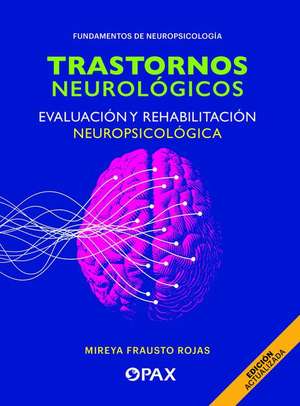 FUNDAMENTOS DE NEUROPSICOLOGÍA

TRASTORNOS NEUROLÓGICOS

EVALUACIÓN Y REHABILITACIÓN NEUROPSICOLÓGICA

MIREYA FRAUSTO ROJAS

PAX

EDICIÓN ACTUALIZADA